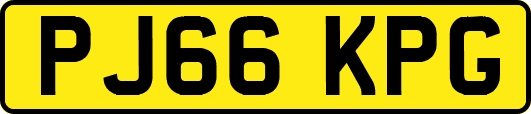 PJ66 KPG